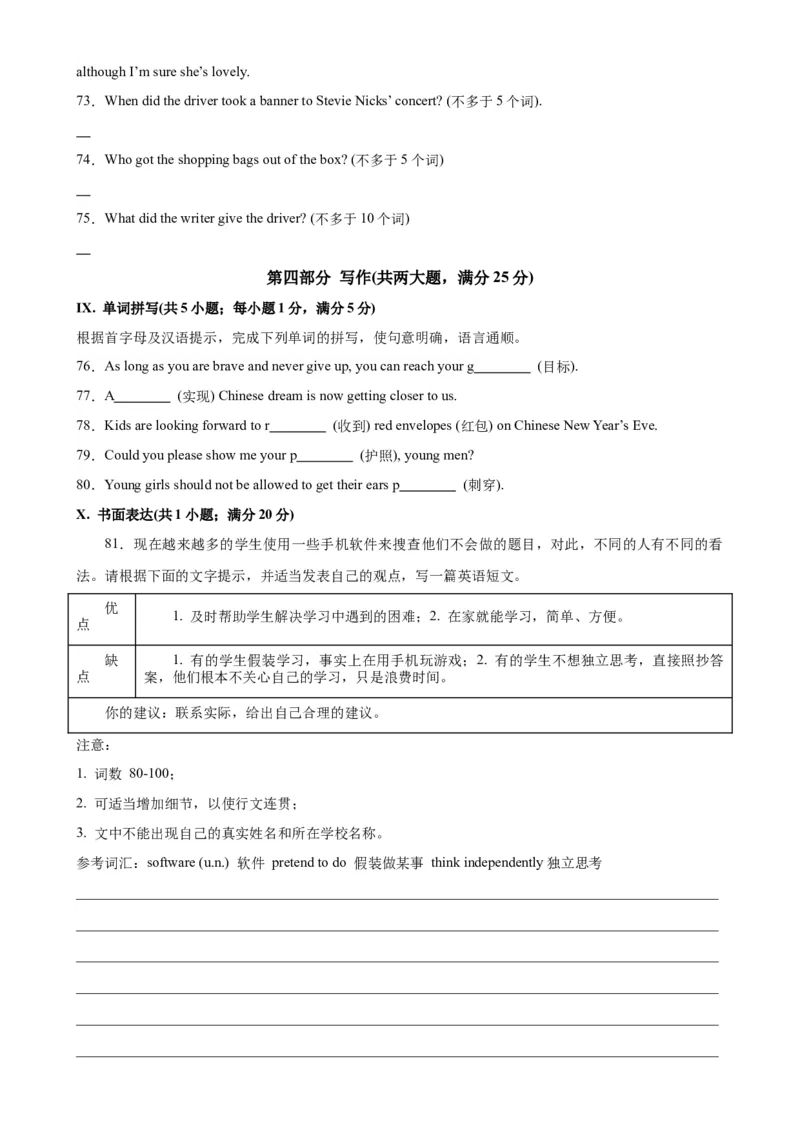 although I'm sure she's lovely.

73．When did the driver took a banner to Stevie Nicks' concert? (不多于 5 个词).

—

74．Who got the shopping bags out of the box? (不多于 5 个词)

—

75．What did the writer give the driver? (不多于 10 个词)

—

第四部分 写作(共两大题，满分 25 分)

IX. 单词拼写(共 5 小题；每小题 1 分，满分 5 分)

根据首字母及汉语提示，完成下列单词的拼写，使句意明确，语言通顺。

76．As long as you are brave and never give up, you can reach your g________ (目标).

77．A________ (实现) Chinese dream is now getting closer to us.

78．Kids are looking forward to r________ (收到) red envelopes (红包) on Chinese New Year's Eve.

79．Could you please show me your p________ (护照), young men?

80．Young girls should not be allowed to get their ears p________ (刺穿).

X. 书面表达(共 1 小题；满分 20 分)

81．现在越来越多的学生使用一些手机软件来搜查他们不会做的题目，对此，不同的人有不同的看法。请根据下面的文字提示，并适当发表自己的观点，写一篇英语短文。

| 优点 | 1. 及时帮助学生解决学习中遇到的困难；2. 在家就能学习，简单、方便。 |
|---|---|
| 缺点 | 1. 有的学生假装学习，事实上在用手机玩游戏；2. 有的学生不想独立思考，直接照抄答案，他们根本不关心自己的学习，只是浪费时间。 |
| 你的建议：联系实际，给出自己合理的建议。 | |

注意：

1. 词数 80-100；

2. 可适当增加细节，以使行文连贯；

3. 文中不能出现自己的真实姓名和所在学校名称。

参考词汇：software (u.n.) 软件 pretend to do 假装做某事 think independently 独立思考